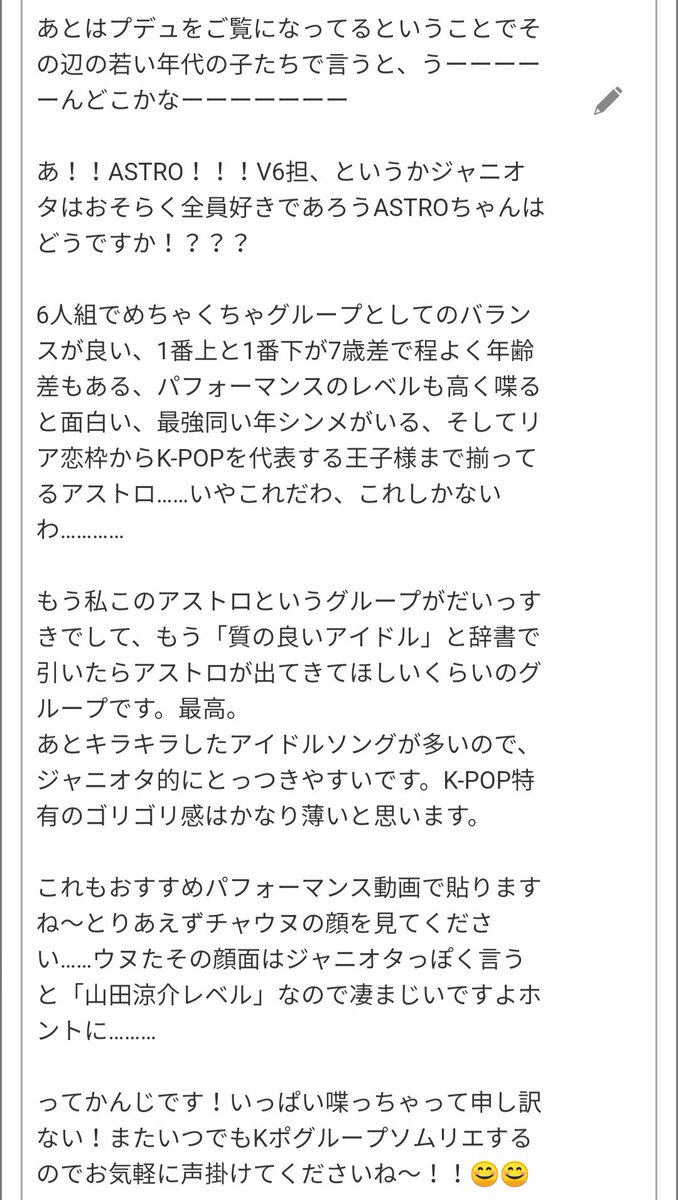 あとはプデュをご覧になってるということでその辺の若い年代の子たちで言うと、うーーーーーんどこかなーーーーーーー

あ！！ASTRO！！！V6担、というかジャニオタはおそらく全員好きであろうASTROちゃんはどうですか！？？？

6人組でめちゃくちゃグループとしてのバランスが良い、1番上と1番下が7歳差で程よく年齢差もある、パフォーマンスのレベルも高く喋ると面白い、最強同い年シンメがいる、そしてリア恋枠からK-POPを代表する王子様まで揃ってるアストロ……いやこれだわ、これしかないわ…………

もう私このアストロというグループがだいっすきでして、もう「質の良いアイドル」と辞書で引いたらアストロが出てきてほしいくらいのグループです。最高。
あとキラキラしたアイドルソングが多いので、ジャニオタ的にとっつきやすいです。K-POP特有のゴリゴリ感はかなり薄いと思います。

これもおすすめパフォーマンス動画で貼りますね〜とりあえずチャウヌの顔を見てください……ウヌたその顔面はジャニオタっぽく言うと「山田涼介レベル」なので凄まじいですよホントに………

ってかんじです！いっぱい喋っちゃって申し訳ない！またいつでもKポグループソムリエするのでお気軽に声掛けてくださいね〜！！😊😊